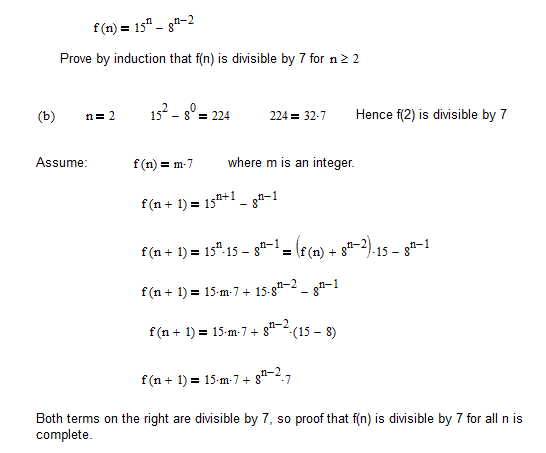 $f(n) = 15^n - 8^{n-2}$

Prove by induction that f(n) is divisible by 7 for $n \geq 2$

(b) $n = 2$ $15^2 - 8^0 = 224$ $224 = 32 \cdot 7$ Hence f(2) is divisible by 7

Assume: $f(n) = m \cdot 7$ where m is an integer.

$f(n+1) = 15^{n+1} - 8^{n-1}$

$f(n+1) = 15^n \cdot 15 - 8^{n-1} = \left(f(n) + 8^{n-2}\right) \cdot 15 - 8^{n-1}$

$f(n+1) = 15 \cdot m \cdot 7 + 15 \cdot 8^{n-2} - 8^{n-1}$

$f(n+1) = 15 \cdot m \cdot 7 + 8^{n-2} \cdot (15 - 8)$

$f(n+1) = 15 \cdot m \cdot 7 + 8^{n-2} \cdot 7$

Both terms on the right are divisible by 7, so proof that f(n) is divisible by 7 for all n is complete.